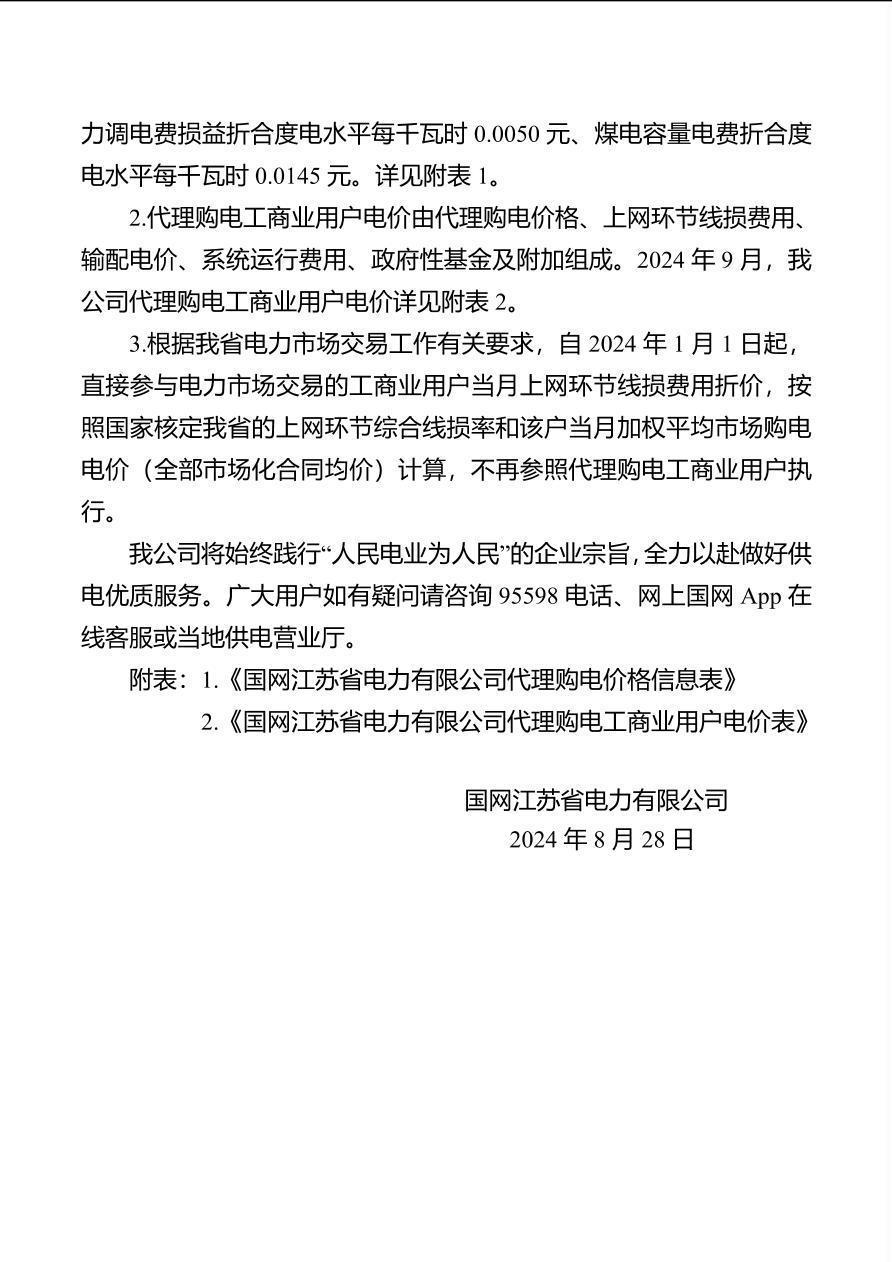 力调电费损益折合度电水平每千瓦时 0.0050 元、煤电容量电费折合度电水平每千瓦时 0.0145 元。详见附表 1。

2.代理购电工商业用户电价由代理购电价格、上网环节线损费用、输配电价、系统运行费用、政府性基金及附加组成。2024 年 9 月，我公司代理购电工商业用户电价详见附表 2。

3.根据我省电力市场交易工作有关要求，自 2024 年 1 月 1 日起，直接参与电力市场交易的工商业用户当月上网环节线损费用折价，按照国家核定我省的上网环节综合线损率和该户当月加权平均市场购电电价（全部市场化合同均价）计算，不再参照代理购电工商业用户执行。

我公司将始终践行“人民电业为人民”的企业宗旨，全力以赴做好供电优质服务。广大用户如有疑问请咨询 95598 电话、网上国网 App 在线客服或当地供电营业厅。

附表：1.《国网江苏省电力有限公司代理购电价格信息表》
2.《国网江苏省电力有限公司代理购电工商业用户电价表》

国网江苏省电力有限公司
2024 年 8 月 28 日